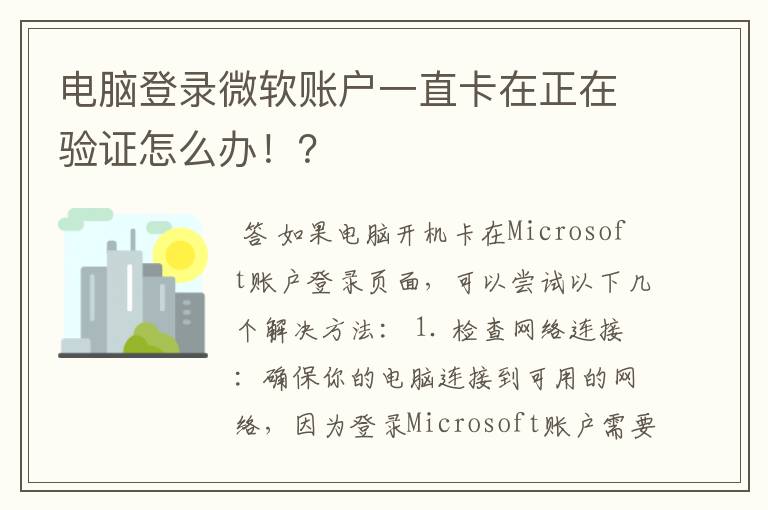 电脑登录微软账户一直卡在正在验证怎么办！？

答 如果电脑开机卡在Microsoft账户登录页面，可以尝试以下几个解决方法： 1. 检查网络连接：确保你的电脑连接到可用的网络，因为登录Microsoft账户需要